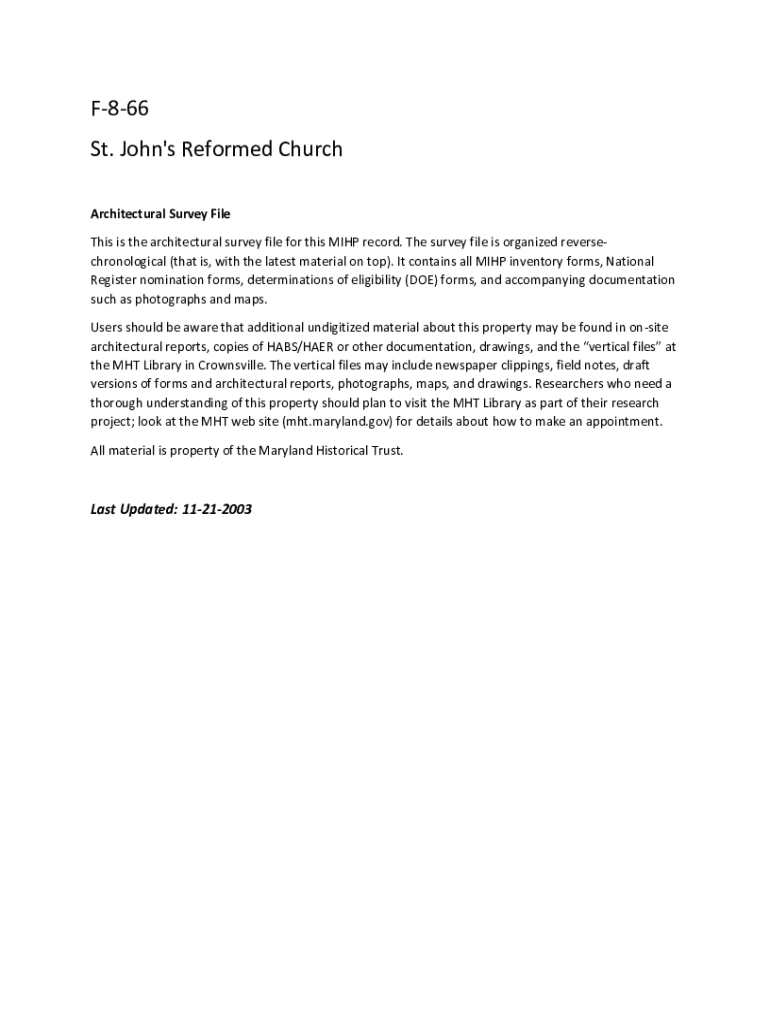 F-8-66

St. John's Reformed Church

Architectural Survey File

This is the architectural survey file for this MIHP record. The survey file is organized reverse-chronological (that is, with the latest material on top). It contains all MIHP inventory forms, National Register nomination forms, determinations of eligibility (DOE) forms, and accompanying documentation such as photographs and maps.

Users should be aware that additional undigitized material about this property may be found in on-site architectural reports, copies of HABS/HAER or other documentation, drawings, and the "vertical files" at the MHT Library in Crownsville. The vertical files may include newspaper clippings, field notes, draft versions of forms and architectural reports, photographs, maps, and drawings. Researchers who need a thorough understanding of this property should plan to visit the MHT Library as part of their research project; look at the MHT web site (mht.maryland.gov) for details about how to make an appointment.

All material is property of the Maryland Historical Trust.

Last Updated: 11-21-2003